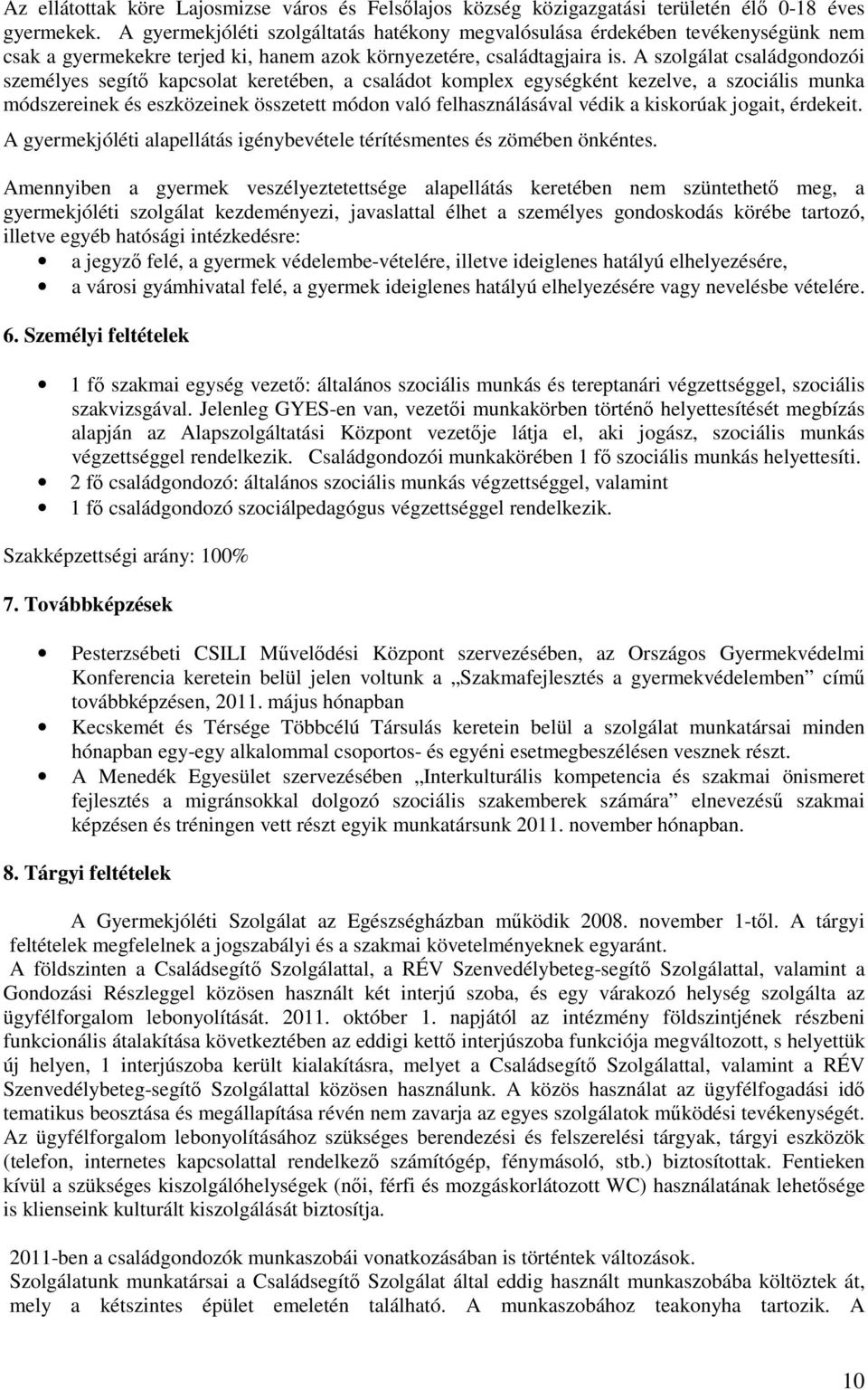 Az ellátottak köre Lajosmizse város és Felsőlajos község közigazgatási területén élő 0-18 éves gyermekek. A gyermekjóléti szolgáltatás hatékony megvalósulása érdekében tevékenységünk nem csak a gyermekekre terjed ki, hanem azok környezetére, családtagjaira is. A szolgálat családgondozói személyes segítő kapcsolat keretében, a családot komplex egységként kezelve, a szociális munka módszereinek és eszközeinek összetett módon való felhasználásával védik a kiskorúak jogait, érdekeit. A gyermekjóléti alapellátás igénybevétele térítésmentes és zömében önkéntes.

Amennyiben a gyermek veszélyeztetettsége alapellátás keretében nem szüntethető meg, a gyermekjóléti szolgálat kezdeményezi, javaslattal élhet a személyes gondoskodás körébe tartozó, illetve egyéb hatósági intézkedésre:
• a jegyző felé, a gyermek védelembe-vételére, illetve ideiglenes hatályú elhelyezésére,
• a városi gyámhivatal felé, a gyermek ideiglenes hatályú elhelyezésére vagy nevelésbe vételére.

6. Személyi feltételek

• 1 fő szakmai egység vezető: általános szociális munkás és tereptanári végzettséggel, szociális szakvizsgával. Jelenleg GYES-en van, vezetői munkakörben történő helyettesítését megbízás alapján az Alapszolgáltatási Központ vezetője látja el, aki jogász, szociális munkás végzettséggel rendelkezik. Családgondozói munkakörében 1 fő szociális munkás helyettesíti.
• 2 fő családgondozó: általános szociális munkás végzettséggel, valamint
• 1 fő családgondozó szociálpedagógus végzettséggel rendelkezik.

Szakképzettségi arány: 100%

7. Továbbképzések

• Pesterzsébeti CSILI Művelődési Központ szervezésében, az Országos Gyermekvédelmi Konferencia keretein belül jelen voltunk a „Szakmafejlesztés a gyermekvédelemben” című továbbképzésen, 2011. május hónapban
• Kecskemét és Térsége Többcélú Társulás keretein belül a szolgálat munkatársai minden hónapban egy-egy alkalommal csoportos- és egyéni esetmegbeszélésen vesznek részt.
• A Menedék Egyesület szervezésében „Interkulturális kompetencia és szakmai önismeret fejlesztés a migránsokkal dolgozó szociális szakemberek számára” elnevezésű szakmai képzésen és tréningen vett részt egyik munkatársunk 2011. november hónapban.

8. Tárgyi feltételek

A Gyermekjóléti Szolgálat az Egészségházban működik 2008. november 1-től. A tárgyi feltételek megfelelnek a jogszabályi és a szakmai követelményeknek egyaránt.
A földszinten a Családsegítő Szolgálattal, a RÉV Szenvedélybeteg-segítő Szolgálattal, valamint a Gondozási Részleggel közösen használt két interjú szoba, és egy várakozó helység szolgálta az ügyfélforgalom lebonyolítását. 2011. október 1. napjától az intézmény földszintjének részbeni funkcionális átalakítása következtében az eddigi kettő interjúszoba funkciója megváltozott, s helyettük új helyen, 1 interjúszoba került kialakításra, melyet a Családsegítő Szolgálattal, valamint a RÉV Szenvedélybeteg-segítő Szolgálattal közösen használunk. A közös használat az ügyfélfogadási idő tematikus beosztása és megállapítása révén nem zavarja az egyes szolgálatok működési tevékenységét. Az ügyfélforgalom lebonyolításához szükséges berendezési és felszerelési tárgyak, tárgyi eszközök (telefon, internetes kapcsolattal rendelkező számítógép, fénymásoló, stb.) biztosítottak. Fentieken kívül a szükséges kiszolgálóhelységek (női, férfi és mozgáskorlátozott WC) használatának lehetősége is klienseink kulturált kiszolgálását biztosítja.

2011-ben a családgondozók munkaszobái vonatkozásában is történtek változások.
Szolgálatunk munkatársai a Családsegítő Szolgálat által eddig használt munkaszobába költöztek át, mely a kétszintes épület emeletén található. A munkaszobához teakonyha tartozik. A

10